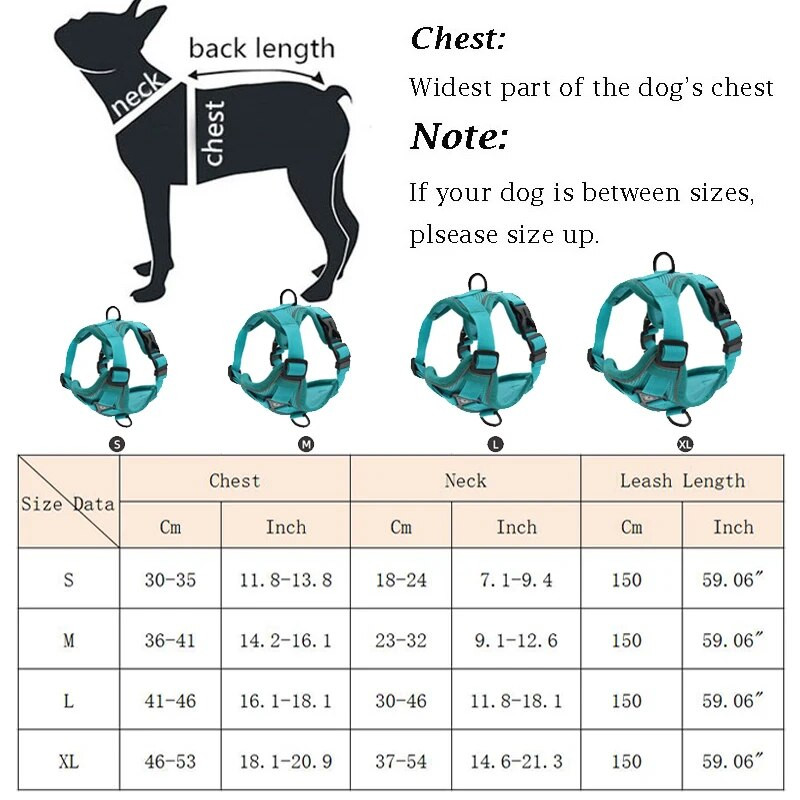 back length
neck
chest

Chest:
Widest part of the dog's chest

Note:
If your dog is between sizes, plsease size up.

S
M
L
XL

| Size Data | Chest | | Neck | | Leash Length | |
|---|---|---|---|---|---|---|
| | Cm | Inch | Cm | Inch | Cm | Inch |
| S | 30-35 | 11.8-13.8 | 18-24 | 7.1-9.4 | 150 | 59.06″ |
| M | 36-41 | 14.2-16.1 | 23-32 | 9.1-12.6 | 150 | 59.06″ |
| L | 41-46 | 16.1-18.1 | 30-46 | 11.8-18.1 | 150 | 59.06″ |
| XL | 46-53 | 18.1-20.9 | 37-54 | 14.6-21.3 | 150 | 59.06″ |